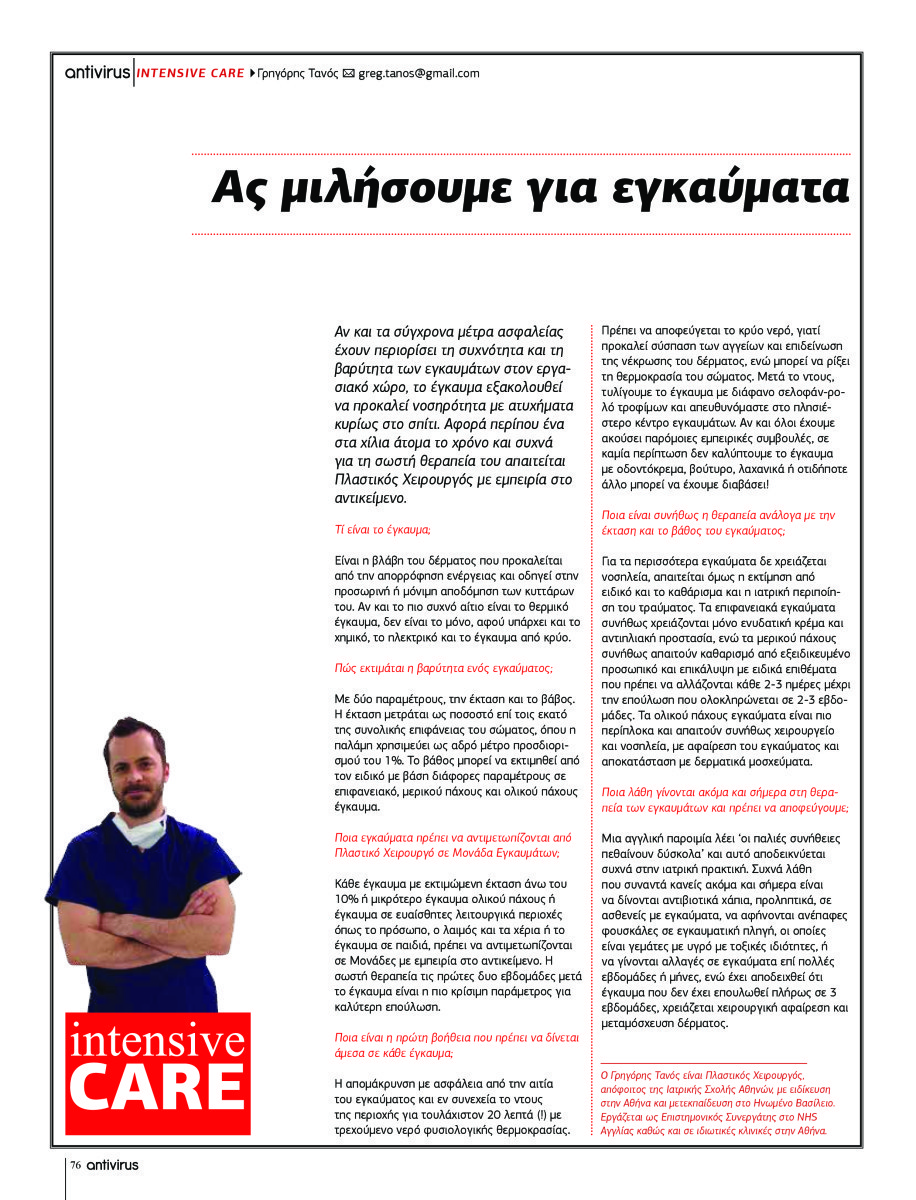 antivirus | INTENSIVE CARE ▸ Γρηγόρης Τανός ✉ greg.tanos@gmail.com

Ας μιλήσουμε για εγκαύματα

Αν και τα σύγχρονα μέτρα ασφαλείας έχουν περιορίσει τη συχνότητα και τη βαρύτητα των εγκαυμάτων στον εργασιακό χώρο, το έγκαυμα εξακολουθεί να προκαλεί νοσηρότητα με ατυχήματα κυρίως στο σπίτι. Αφορά περίπου ένα στα χίλια άτομα το χρόνο και συχνά για τη σωστή θεραπεία του απαιτείται Πλαστικός Χειρουργός με εμπειρία στο αντικείμενο.

Τί είναι το έγκαυμα;

Είναι η βλάβη του δέρματος που προκαλείται από την απορρόφηση ενέργειας και οδηγεί στην προσωρινή ή μόνιμη αποδόμηση των κυττάρων του. Αν και το πιο συχνό αίτιο είναι το θερμικό έγκαυμα, δεν είναι το μόνο, αφού υπάρχει και το χημικό, το ηλεκτρικό και το έγκαυμα από κρύο.

Πώς εκτιμάται η βαρύτητα ενός εγκαύματος;

Με δύο παραμέτρους, την έκταση και το βάθος. Η έκταση μετράται ως ποσοστό επί τοις εκατό της συνολικής επιφάνειας του σώματος, όπου η παλάμη χρησιμεύει ως αδρό μέτρο προσδιορισμού του 1%. Το βάθος μπορεί να εκτιμηθεί από τον ειδικό με βάση διάφορες παραμέτρους σε επιφανειακό, μερικού πάχους και ολικού πάχους έγκαυμα.

Ποια εγκαύματα πρέπει να αντιμετωπίζονται από Πλαστικό Χειρουργό σε Μονάδα Εγκαυμάτων;

Κάθε έγκαυμα με εκτιμώμενη έκταση άνω του 10% ή μικρότερο έγκαυμα ολικού πάχους ή έγκαυμα σε ευαίσθητες λειτουργικά περιοχές όπως το πρόσωπο, ο λαιμός και τα χέρια ή το έγκαυμα σε παιδιά, πρέπει να αντιμετωπίζονται σε Μονάδες με εμπειρία στο αντικείμενο. Η σωστή θεραπεία τις πρώτες δυο εβδομάδες μετά το έγκαυμα είναι η πιο κρίσιμη παράμετρος για καλύτερη επούλωση.

Ποια είναι η πρώτη βοήθεια που πρέπει να δίνεται άμεσα σε κάθε έγκαυμα;

Η απομάκρυνση με ασφάλεια από την αιτία του εγκαύματος και εν συνεχεία το ντους της περιοχής για τουλάχιστον 20 λεπτά (!) με τρεχούμενο νερό φυσιολογικής θερμοκρασίας. Πρέπει να αποφεύγεται το κρύο νερό, γιατί προκαλεί σύσπαση των αγγείων και επιδείνωση της νέκρωσης του δέρματος, ενώ μπορεί να ρίξει τη θερμοκρασία του σώματος. Μετά το ντους, τυλίγουμε το έγκαυμα με διάφανο σελοφάν-ρολό τροφίμων και απευθυνόμαστε στο πλησιέστερο κέντρο εγκαυμάτων. Αν και όλοι έχουμε ακούσει παρόμοιες εμπειρικές συμβουλές, σε καμία περίπτωση δεν καλύπτουμε το έγκαυμα με οδοντόκρεμα, βούτυρο, λαχανικά ή οτιδήποτε άλλο μπορεί να έχουμε διαβάσει!

Ποια είναι συνήθως η θεραπεία ανάλογα με την έκταση και το βάθος του εγκαύματος;

Για τα περισσότερα εγκαύματα δε χρειάζεται νοσηλεία, απαιτείται όμως η εκτίμηση από ειδικό και το καθάρισμα και η ιατρική περιποίηση του τραύματος. Τα επιφανειακά εγκαύματα συνήθως χρειάζονται μόνο ενυδατική κρέμα και αντιηλιακή προστασία, ενώ τα μερικού πάχους συνήθως απαιτούν καθαρισμό από εξειδικευμένο προσωπικό και επικάλυψη με ειδικά επιθέματα που πρέπει να αλλάζονται κάθε 2-3 ημέρες μέχρι την επούλωση που ολοκληρώνεται σε 2-3 εβδομάδες. Τα ολικού πάχους εγκαύματα είναι πιο περίπλοκα και απαιτούν συνήθως χειρουργείο και νοσηλεία, με αφαίρεση του εγκαύματος και αποκατάσταση με δερματικά μοσχεύματα.

Ποια λάθη γίνονται ακόμα και σήμερα στη θεραπεία των εγκαυμάτων και πρέπει να αποφεύγουμε;

Μια αγγλική παροιμία λέει 'οι παλιές συνήθειες πεθαίνουν δύσκολα' και αυτό αποδεικνύεται συχνά στην ιατρική πρακτική. Συχνά λάθη που συναντά κανείς ακόμα και σήμερα είναι να δίνονται αντιβιοτικά χάπια, προληπτικά, σε ασθενείς με εγκαύματα, να αφήνονται ανέπαφες φουσκάλες σε εγκαυματική πληγή, οι οποίες είναι γεμάτες με υγρό με τοξικές ιδιότητες, ή να γίνονται αλλαγές σε εγκαύματα επί πολλές εβδομάδες ή μήνες, ενώ έχει αποδειχθεί ότι έγκαυμα που δεν έχει επουλωθεί πλήρως σε 3 εβδομάδες, χρειάζεται χειρουργική αφαίρεση και μεταμόσχευση δέρματος.

Ο Γρηγόρης Τανός είναι Πλαστικός Χειρουργός, απόφοιτος της Ιατρικής Σχολής Αθηνών, με ειδίκευση στην Αθήνα και μετεκπαίδευση στο Ηνωμένο Βασίλειο. Εργάζεται ως Επιστημονικός Συνεργάτης στο NHS Αγγλίας καθώς και σε ιδιωτικές κλινικές στην Αθήνα.

intensive CARE

76 antivirus